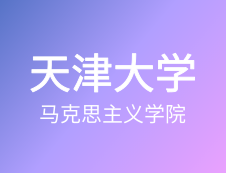 天津大学

马克思主义学院